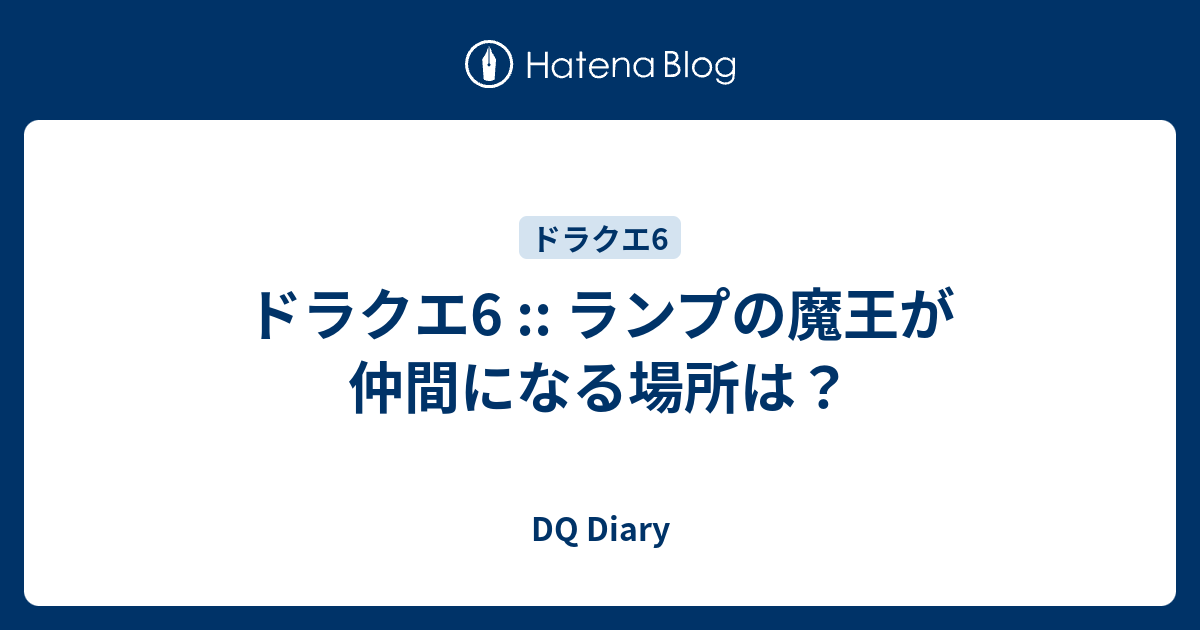 Hatena Blog

ドラクエ6

ドラクエ6 :: ランプの魔王が仲間になる場所は？

DQ Diary